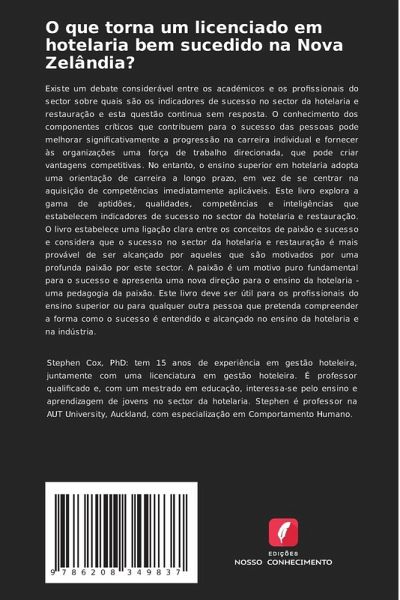 O que torna um licenciado em hotelaria bem sucedido na Nova Zelândia?

Existe um debate considerável entre os académicos e os profissionais do sector sobre quais são os indicadores de sucesso no sector da hotelaria e restauração e esta questão continua sem resposta. O conhecimento dos componentes críticos que contribuem para o sucesso das pessoas pode melhorar significativamente a progressão na carreira individual e fornecer às organizações uma força de trabalho direcionada, que pode criar vantagens competitivas. No entanto, o ensino superior em hotelaria adopta uma orientação de carreira a longo prazo, em vez de se centrar na aquisição de competências imediatamente aplicáveis. Este livro explora a gama de aptidões, qualidades, competências e inteligências que estabelecem indicadores de sucesso no sector da hotelaria e restauração. O livro estabelece uma ligação clara entre os conceitos de paixão e sucesso e considera que o sucesso no sector da hotelaria e restauração é mais provável de ser alcançado por aqueles que são motivados por uma profunda paixão por este sector. A paixão é um motivo puro fundamental para o sucesso e apresenta uma nova direção para o ensino da hotelaria - uma pedagogia da paixão. Este livro deve ser útil para os profissionais do ensino superior ou para qualquer outra pessoa que pretenda compreender a forma como o sucesso é entendido e alcançado no ensino da hotelaria e na indústria.

Stephen Cox, PhD: tem 15 anos de experiência em gestão hoteleira, juntamente com uma licenciatura em gestão hoteleira. É professor qualificado e, com um mestrado em educação, interessa-se pelo ensino e aprendizagem de jovens no sector da hotelaria. Stephen é professor na AUT University, Auckland, com especialização em Comportamento Humano.

9 786208 349837

EDIÇÕES
NOSSO CONHECIMENTO